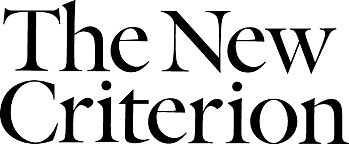 The New
Criterion